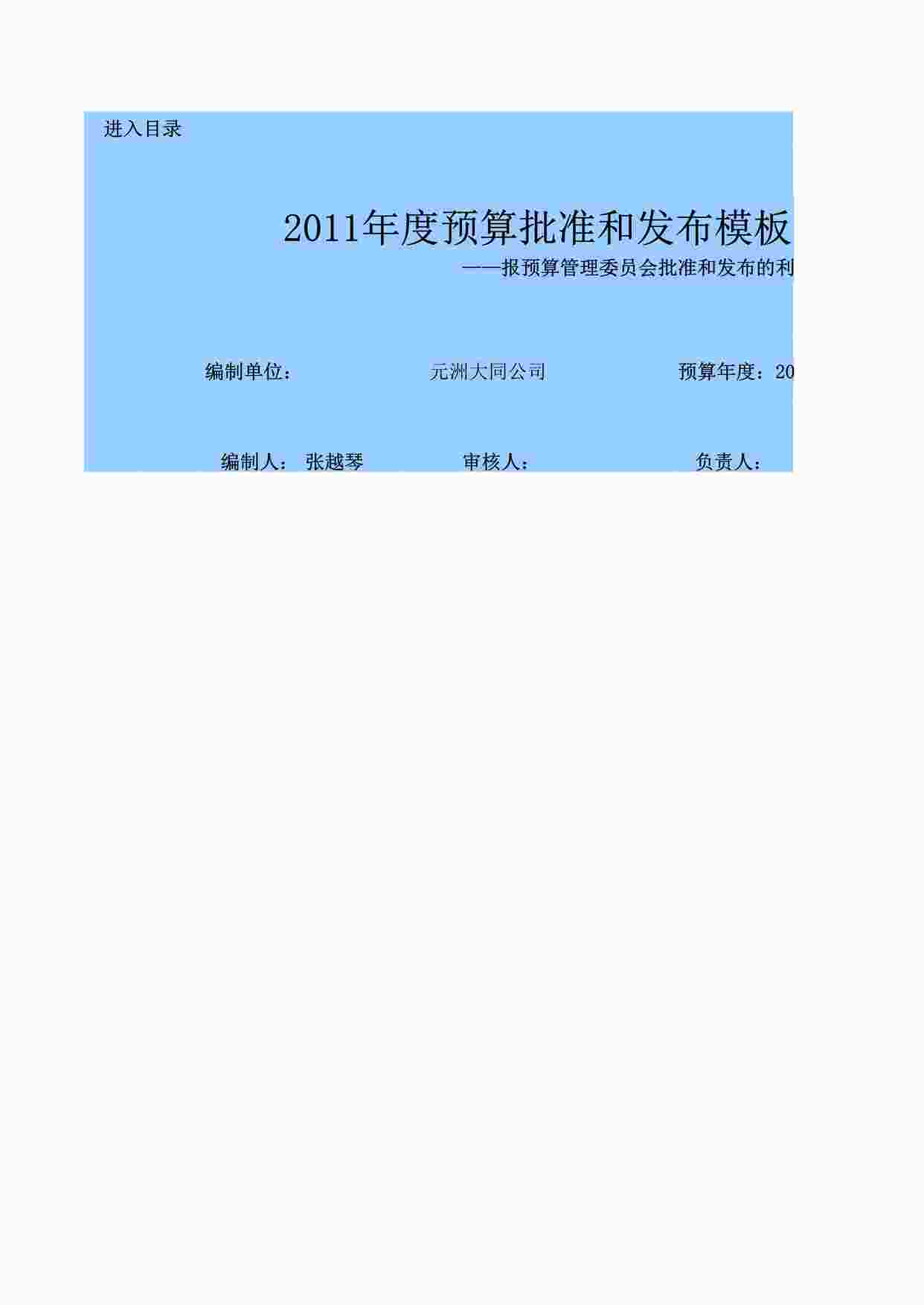 进入目录

2011年度预算批准和发布模板

——报预算管理委员会批准和发布的利

编制单位： 元洲大同公司 预算年度：20

编制人： 张越琴 审核人： 负责人：